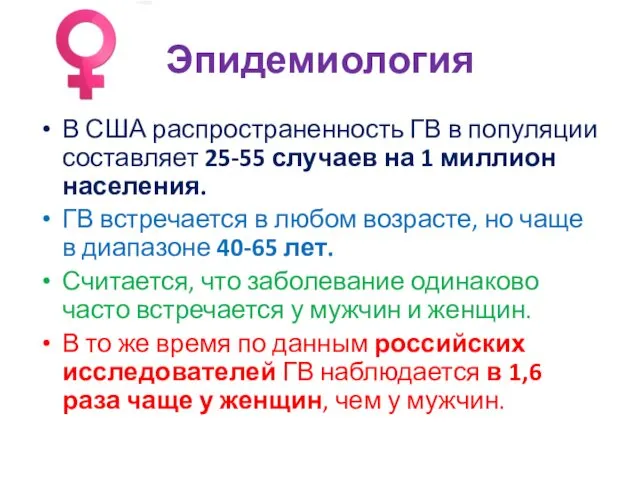 Эпидемиология

• В США распространенность ГВ в популяции составляет 25-55 случаев на 1 миллион населения.
• ГВ встречается в любом возрасте, но чаще в диапазоне 40-65 лет.
• Считается, что заболевание одинаково часто встречается у мужчин и женщин.
• В то же время по данным российских исследователей ГВ наблюдается в 1,6 раза чаще у женщин, чем у мужчин.